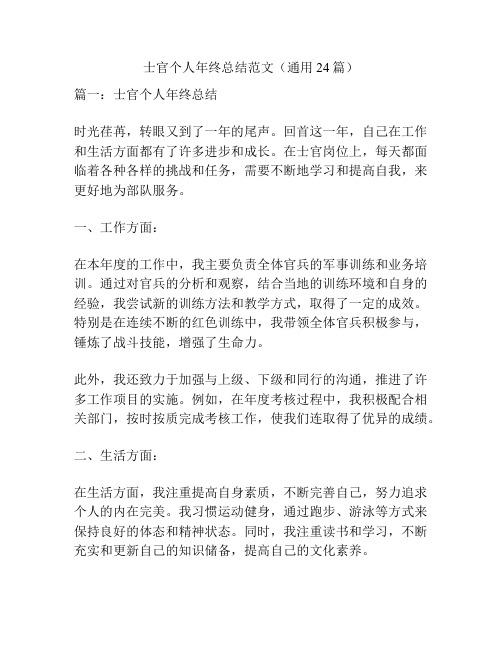 士官个人年终总结范文（通用 24 篇）

篇一：士官个人年终总结

时光荏苒，转眼又到了一年的尾声。回首这一年，自己在工作和生活方面都有了许多进步和成长。在士官岗位上，每天都面临着各种各样的挑战和任务，需要不断地学习和提高自我，来更好地为部队服务。

一、工作方面：

在本年度的工作中，我主要负责全体官兵的军事训练和业务培训。通过对官兵的分析和观察，结合当地的训练环境和自身的经验，我尝试新的训练方法和教学方式，取得了一定的成效。特别是在连续不断的红色训练中，我带领全体官兵积极参与，锤炼了战斗技能，增强了生命力。

此外，我还致力于加强与上级、下级和同行的沟通，推进了许多工作项目的实施。例如，在年度考核过程中，我积极配合相关部门，按时按质完成考核工作，使我们连取得了优异的成绩。

二、生活方面：

在生活方面，我注重提高自身素质，不断完善自己，努力追求个人的内在完美。我习惯运动健身，通过跑步、游泳等方式来保持良好的体态和精神状态。同时，我注重读书和学习，不断充实和更新自己的知识储备，提高自己的文化素养。